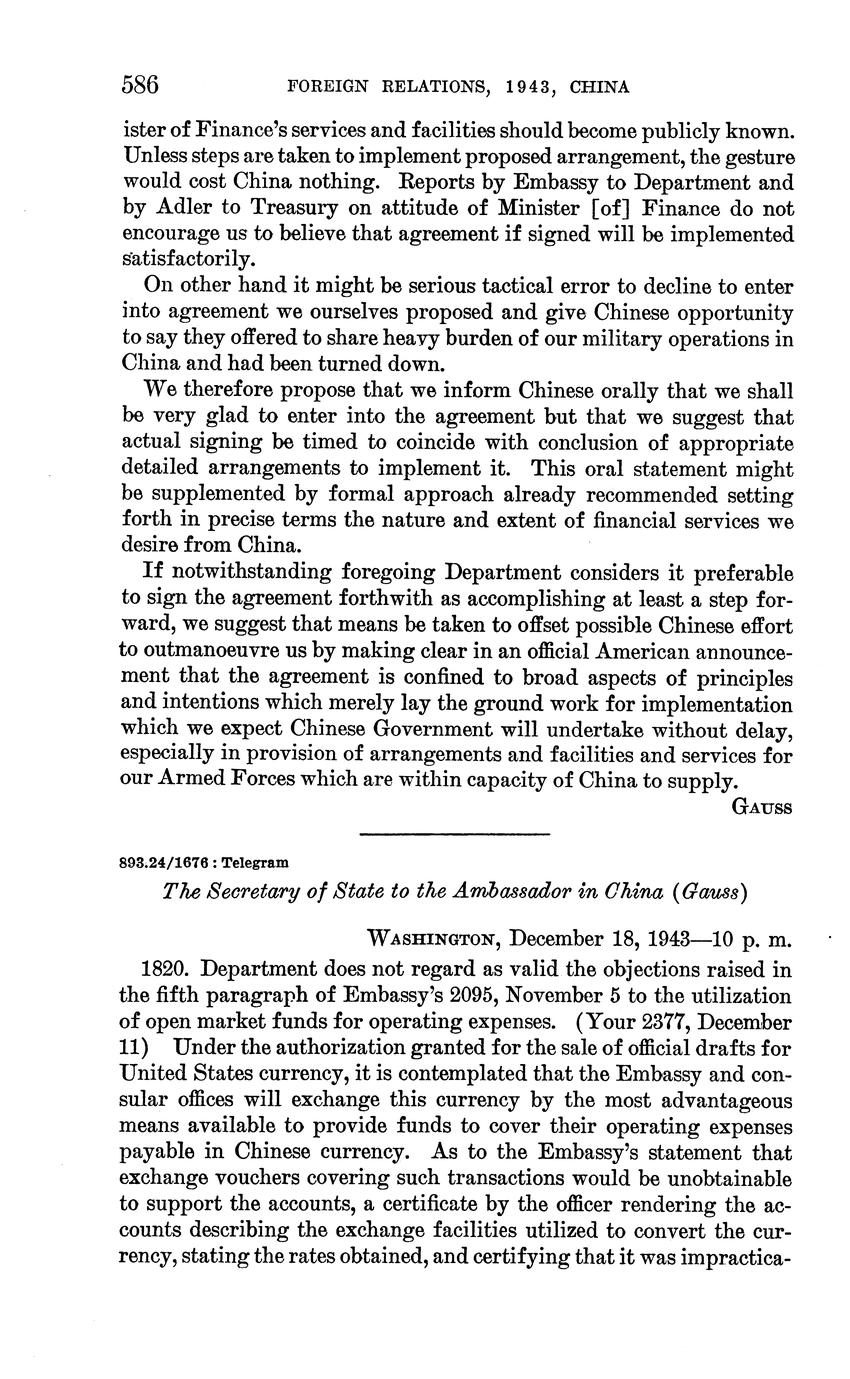 586 FOREIGN RELATIONS, 1943, CHINA

ister of Finance's services and facilities should become publicly known. Unless steps are taken to implement proposed arrangement, the gesture would cost China nothing. Reports by Embassy to Department and by Adler to Treasury on attitude of Minister [of] Finance do not encourage us to believe that agreement if signed will be implemented satisfactorily.

On other hand it might be serious tactical error to decline to enter into agreement we ourselves proposed and give Chinese opportunity to say they offered to share heavy burden of our military operations in China and had been turned down.

We therefore propose that we inform Chinese orally that we shall be very glad to enter into the agreement but that we suggest that actual signing be timed to coincide with conclusion of appropriate detailed arrangements to implement it. This oral statement might be supplemented by formal approach already recommended setting forth in precise terms the nature and extent of financial services we desire from China.

If notwithstanding foregoing Department considers it preferable to sign the agreement forthwith as accomplishing at least a step forward, we suggest that means be taken to offset possible Chinese effort to outmanoeuvre us by making clear in an official American announcement that the agreement is confined to broad aspects of principles and intentions which merely lay the ground work for implementation which we expect Chinese Government will undertake without delay, especially in provision of arrangements and facilities and services for our Armed Forces which are within capacity of China to supply.

GAUSS

893.24/1676 : Telegram

The Secretary of State to the Ambassador in China (Gauss)

WASHINGTON, December 18, 1943—10 p. m.

1820. Department does not regard as valid the objections raised in the fifth paragraph of Embassy's 2095, November 5 to the utilization of open market funds for operating expenses. (Your 2377, December 11) Under the authorization granted for the sale of official drafts for United States currency, it is contemplated that the Embassy and consular offices will exchange this currency by the most advantageous means available to provide funds to cover their operating expenses payable in Chinese currency. As to the Embassy's statement that exchange vouchers covering such transactions would be unobtainable to support the accounts, a certificate by the officer rendering the accounts describing the exchange facilities utilized to convert the currency, stating the rates obtained, and certifying that it was impractica-